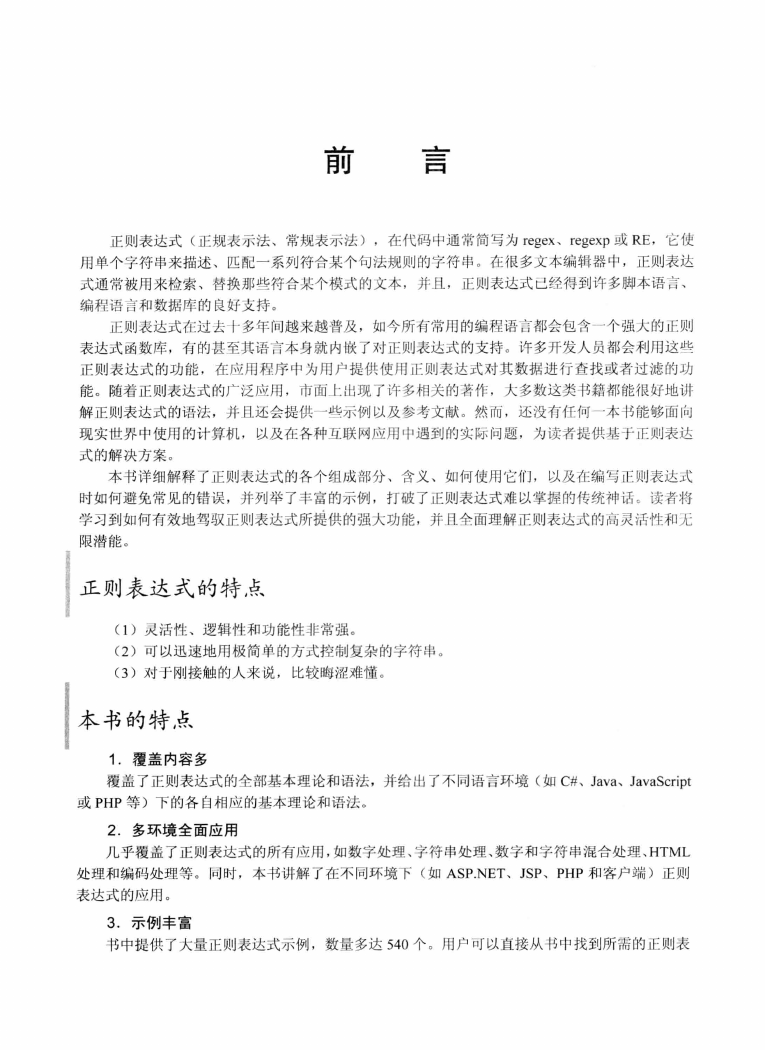 前　　言

正则表达式（正规表示法、常规表示法），在代码中通常简写为 regex、regexp 或 RE，它使用单个字符串来描述、匹配一系列符合某个句法规则的字符串。在很多文本编辑器中，正则表达式通常被用来检索、替换那些符合某个模式的文本，并且，正则表达式已经得到许多脚本语言、编程语言和数据库的良好支持。

正则表达式在过去十多年间越来越普及，如今所有常用的编程语言都会包含一个强大的正则表达式函数库，有的甚至其语言本身就内嵌了对正则表达式的支持。许多开发人员都会利用这些正则表达式的功能，在应用程序中为用户提供使用正则表达式对其数据进行查找或者过滤的功能。随着正则表达式的广泛应用，市面上出现了许多相关的著作，大多数这类书籍都能很好地讲解正则表达式的语法，并且还会提供一些示例以及参考文献。然而，还没有任何一本书能够面向现实世界中使用的计算机，以及在各种互联网应用中遇到的实际问题，为读者提供基于正则表达式的解决方案。

本书详细解释了正则表达式的各个组成部分、含义、如何使用它们，以及在编写正则表达式时如何避免常见的错误，并列举了丰富的示例，打破了正则表达式难以掌握的传统神话。读者将学习到如何有效地驾驭正则表达式所提供的强大功能，并且全面理解正则表达式的高灵活性和无限潜能。

正则表达式的特点

（1）灵活性、逻辑性和功能性非常强。
（2）可以迅速地用极简单的方式控制复杂的字符串。
（3）对于刚接触的人来说，比较晦涩难懂。

本书的特点

1．覆盖内容多
覆盖了正则表达式的全部基本理论和语法，并给出了不同语言环境（如 C#、Java、JavaScript 或 PHP 等）下的各自相应的基本理论和语法。

2．多环境全面应用
几乎覆盖了正则表达式的所有应用，如数字处理、字符串处理、数字和字符串混合处理、HTML 处理和编码处理等。同时，本书讲解了在不同环境下（如 ASP.NET、JSP、PHP 和客户端）正则表达式的应用。

3．示例丰富
书中提供了大量正则表达式示例，数量多达 540 个。用户可以直接从书中找到所需的正则表